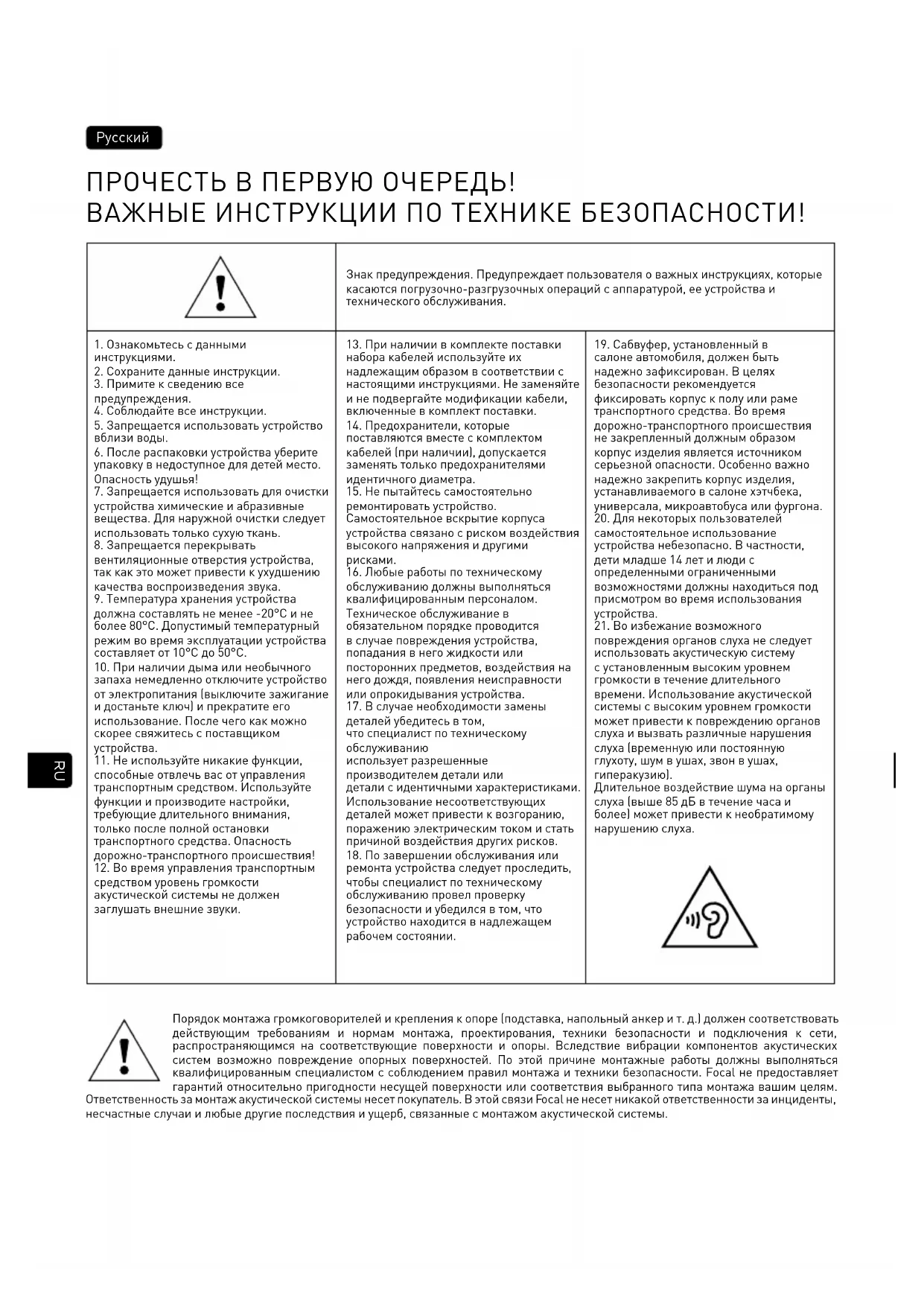 Русский

ПРОЧЕСТЬ В ПЕРВУЮ ОЧЕРЕДЬ!
ВАЖНЫЕ ИНСТРУКЦИИ ПО ТЕХНИКЕ БЕЗОПАСНОСТИ!

Знак предупреждения. Предупреждает пользователя о важных инструкциях, которые касаются погрузочно-разгрузочных операций с аппаратурой, ее устройства и технического обслуживания.

1. Ознакомьтесь с данными инструкциями.
2. Сохраните данные инструкции.
3. Примите к сведению все предупреждения.
4. Соблюдайте все инструкции.
5. Запрещается использовать устройство вблизи воды.
6. После распаковки устройства уберите упаковку в недоступное для детей место. Опасность удушья!
7. Запрещается использовать для очистки устройства химические и абразивные вещества. Для наружной очистки следует использовать только сухую ткань.
8. Запрещается перекрывать вентиляционные отверстия устройства, так как это может привести к ухудшению качества воспроизведения звука.
9. Температура хранения устройства должна составлять не менее -20°C и не более 80°C. Допустимый температурный режим во время эксплуатации устройства составляет от 10°C до 50°C.
10. При наличии дыма или необычного запаха немедленно отключите устройство от электропитания (выключите зажигание и достаньте ключ) и прекратите его использование. После чего как можно скорее свяжитесь с поставщиком устройства.
11. Не используйте никакие функции, способные отвлечь вас от управления транспортным средством. Используйте функции и производите настройки, требующие длительного внимания, только после полной остановки транспортного средства. Опасность дорожно-транспортного происшествия!
12. Во время управления транспортным средством уровень громкости акустической системы не должен заглушать внешние звуки.

13. При наличии в комплекте поставки набора кабелей используйте их надлежащим образом в соответствии с настоящими инструкциями. Не заменяйте и не подвергайте модификации кабели, включенные в комплект поставки.
14. Предохранители, которые поставляются вместе с комплектом кабелей (при наличии), допускается заменять только предохранителями идентичного диаметра.
15. Не пытайтесь самостоятельно ремонтировать устройство. Самостоятельное вскрытие корпуса устройства связано с риском воздействия высокого напряжения и другими рисками.
16. Любые работы по техническому обслуживанию должны выполняться квалифицированным персоналом. Техническое обслуживание в обязательном порядке проводится в случае повреждения устройства, попадания в него жидкости или посторонних предметов, воздействия на него дождя, появления неисправности или опрокидывания устройства.
17. В случае необходимости замены деталей убедитесь в том, что специалист по техническому обслуживанию использует разрешенные производителем детали или детали с идентичными характеристиками. Использование несоответствующих деталей может привести к возгоранию, поражению электрическим током и стать причиной воздействия других рисков.
18. По завершении обслуживания или ремонта устройства следует проследить, чтобы специалист по техническому обслуживанию провел проверку безопасности и убедился в том, что устройство находится в надлежащем рабочем состоянии.

19. Сабвуфер, установленный в салоне автомобиля, должен быть надежно зафиксирован. В целях безопасности рекомендуется фиксировать корпус к полу или раме транспортного средства. Во время дорожно-транспортного происшествия не закрепленный должным образом корпус изделия является источником серьезной опасности. Особенно важно надежно закрепить корпус изделия, устанавливаемого в салоне хэтчбека, универсала, микроавтобуса или фургона.
20. Для некоторых пользователей самостоятельное использование устройства небезопасно. В частности, дети младше 14 лет и люди с определенными ограниченными возможностями должны находиться под присмотром во время использования устройства.
21. Во избежание возможного повреждения органов слуха не следует использовать акустическую систему с установленным высоким уровнем громкости в течение длительного времени. Использование акустической системы с высоким уровнем громкости может привести к повреждению органов слуха и вызвать различные нарушения слуха (временную или постоянную глухоту, шум в ушах, звон в ушах, гиперакузию).
Длительное воздействие шума на органы слуха (выше 85 дБ в течение часа и более) может привести к необратимому нарушению слуха.

RU

Порядок монтажа громкоговорителей и крепления к опоре (подставка, напольный анкер и т. д.) должен соответствовать действующим требованиям и нормам монтажа, проектирования, техники безопасности и подключения к сети, распространяющимся на соответствующие поверхности и опоры. Вследствие вибрации компонентов акустических систем возможно повреждение опорных поверхностей. По этой причине монтажные работы должны выполняться квалифицированным специалистом с соблюдением правил монтажа и техники безопасности. Focal не предоставляет гарантий относительно пригодности несущей поверхности или соответствия выбранного типа монтажа вашим целям. Ответственность за монтаж акустической системы несет покупатель. В этой связи Focal не несет никакой ответственности за инциденты, несчастные случаи и любые другие последствия и ущерб, связанные с монтажом акустической системы.